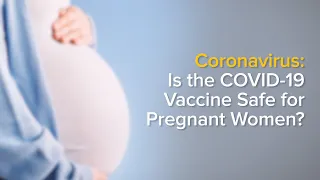 Coronavirus:
Is the COVID-19 Vaccine Safe for Pregnant Women?